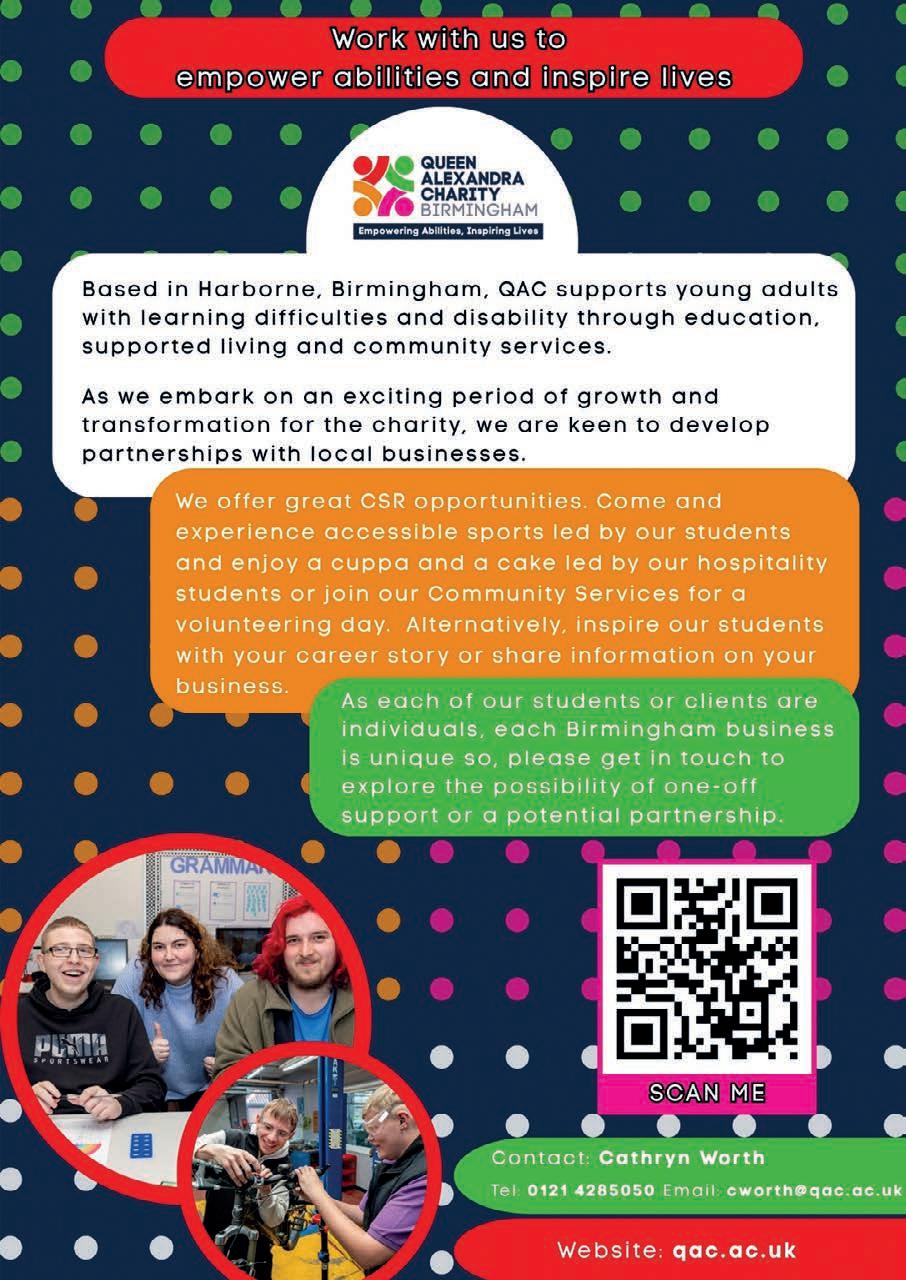 Work with us to
empower abilities and inspire lives

QUEEN ALEXANDRA CHARITY BIRMINGHAM
Empowering Abilities, Inspiring Lives

Based in Harborne, Birmingham, QAC supports young adults with learning difficulties and disability through education, supported living and community services.

As we embark on an exciting period of growth and transformation for the charity, we are keen to develop partnerships with local businesses.

We offer great CSR opportunities. Come and experience accessible sports led by our students and enjoy a cuppa and a cake led by our hospitality students or join our Community Services for a volunteering day. Alternatively, inspire our students with your career story or share information on your business.

As each of our students or clients are individuals, each Birmingham business is unique so, please get in touch to explore the possibility of one-off support or a potential partnership.

GRAMMAR

PUMA SPORTSWEAR

SCAN ME

Contact: Cathryn Worth
Tel: 0121 4285050 Email: cworth@qac.ac.uk

Website: qac.ac.uk